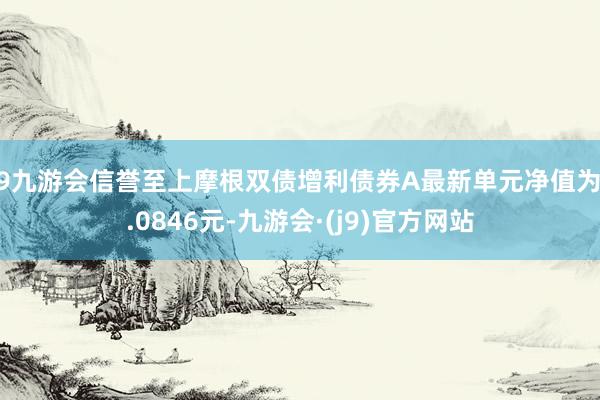 9九游会信誉至上摩根双债增利债券A最新单元净值为 .0846元-九游会·(j9)官方网站